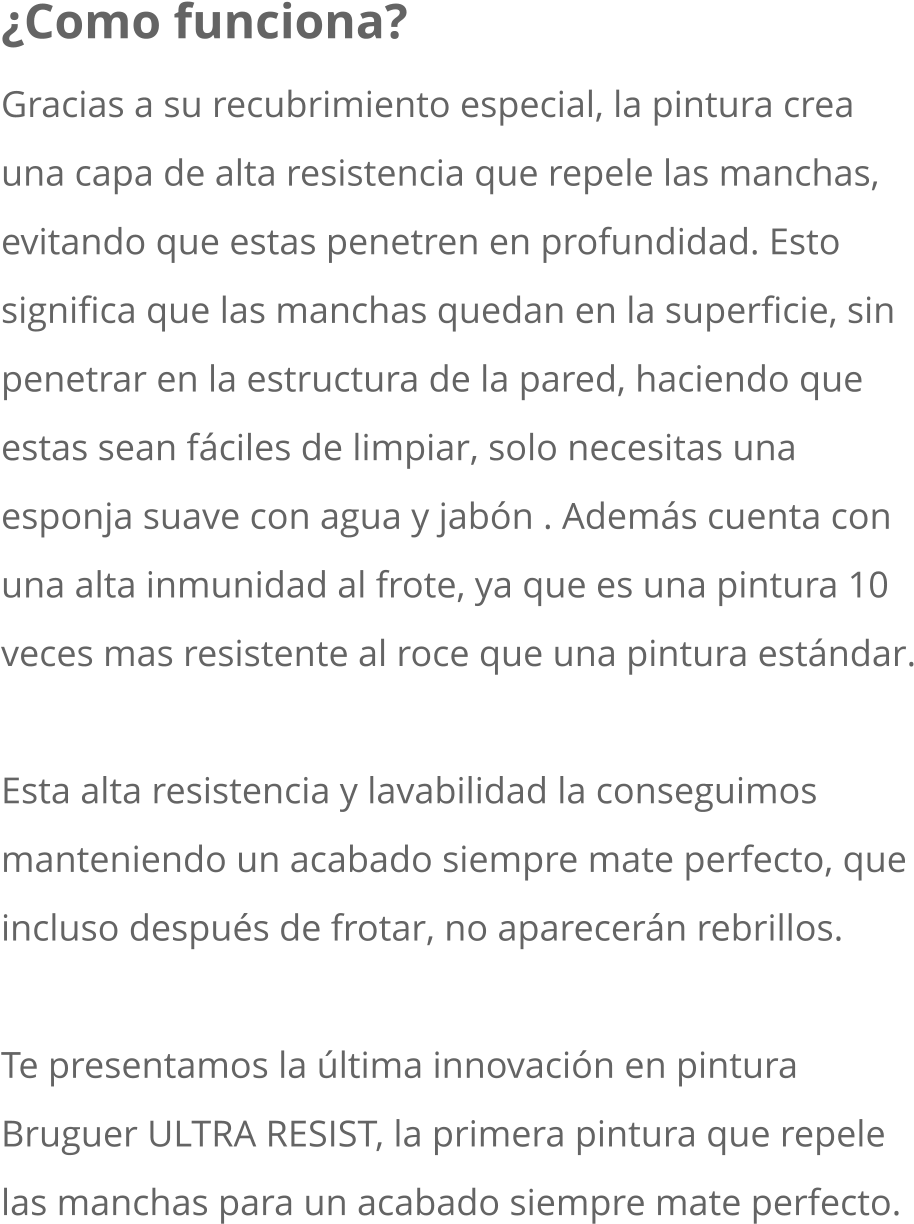 ¿Como funciona?

Gracias a su recubrimiento especial, la pintura crea una capa de alta resistencia que repele las manchas, evitando que estas penetren en profundidad. Esto significa que las manchas quedan en la superficie, sin penetrar en la estructura de la pared, haciendo que estas sean fáciles de limpiar, solo necesitas una esponja suave con agua y jabón . Además cuenta con una alta inmunidad al frote, ya que es una pintura 10 veces mas resistente al roce que una pintura estándar.

Esta alta resistencia y lavabilidad la conseguimos manteniendo un acabado siempre mate perfecto, que incluso después de frotar, no aparecerán rebrillos.

Te presentamos la última innovación en pintura Bruguer ULTRA RESIST, la primera pintura que repele las manchas para un acabado siempre mate perfecto.